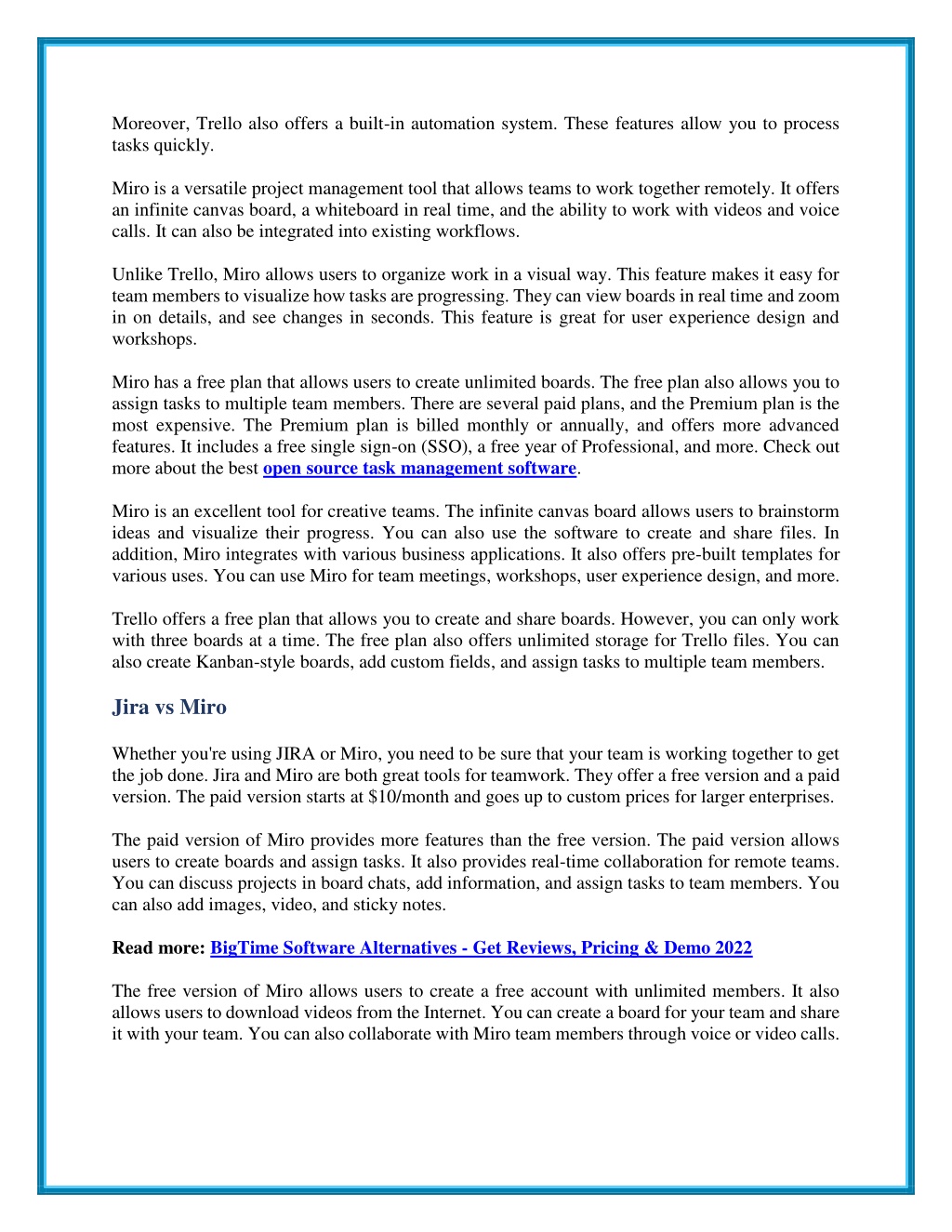 Moreover, Trello also offers a built-in automation system. These features allow you to process tasks quickly.

Miro is a versatile project management tool that allows teams to work together remotely. It offers an infinite canvas board, a whiteboard in real time, and the ability to work with videos and voice calls. It can also be integrated into existing workflows.

Unlike Trello, Miro allows users to organize work in a visual way. This feature makes it easy for team members to visualize how tasks are progressing. They can view boards in real time and zoom in on details, and see changes in seconds. This feature is great for user experience design and workshops.

Miro has a free plan that allows users to create unlimited boards. The free plan also allows you to assign tasks to multiple team members. There are several paid plans, and the Premium plan is the most expensive. The Premium plan is billed monthly or annually, and offers more advanced features. It includes a free single sign-on (SSO), a free year of Professional, and more. Check out more about the best open source task management software.

Miro is an excellent tool for creative teams. The infinite canvas board allows users to brainstorm ideas and visualize their progress. You can also use the software to create and share files. In addition, Miro integrates with various business applications. It also offers pre-built templates for various uses. You can use Miro for team meetings, workshops, user experience design, and more.

Trello offers a free plan that allows you to create and share boards. However, you can only work with three boards at a time. The free plan also offers unlimited storage for Trello files. You can also create Kanban-style boards, add custom fields, and assign tasks to multiple team members.

Jira vs Miro

Whether you're using JIRA or Miro, you need to be sure that your team is working together to get the job done. Jira and Miro are both great tools for teamwork. They offer a free version and a paid version. The paid version starts at $10/month and goes up to custom prices for larger enterprises.

The paid version of Miro provides more features than the free version. The paid version allows users to create boards and assign tasks. It also provides real-time collaboration for remote teams. You can discuss projects in board chats, add information, and assign tasks to team members. You can also add images, video, and sticky notes.

Read more: BigTime Software Alternatives - Get Reviews, Pricing & Demo 2022

The free version of Miro allows users to create a free account with unlimited members. It also allows users to download videos from the Internet. You can create a board for your team and share it with your team. You can also collaborate with Miro team members through voice or video calls.